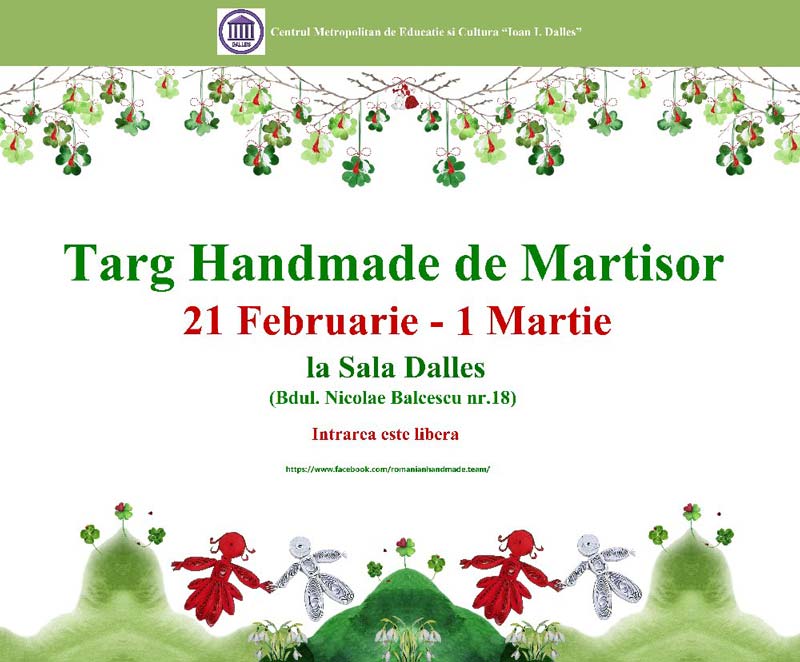 DALLES

Centrul Metropolitan de Educatie si Cultura "Ioan I. Dalles"

Targ Handmade de Martisor

21 Februarie - 1 Martie

la Sala Dalles

(Bdul. Nicolae Balcescu nr.18)

Intrarea este libera

https://www.facebook.com/romanianhandmade.team/